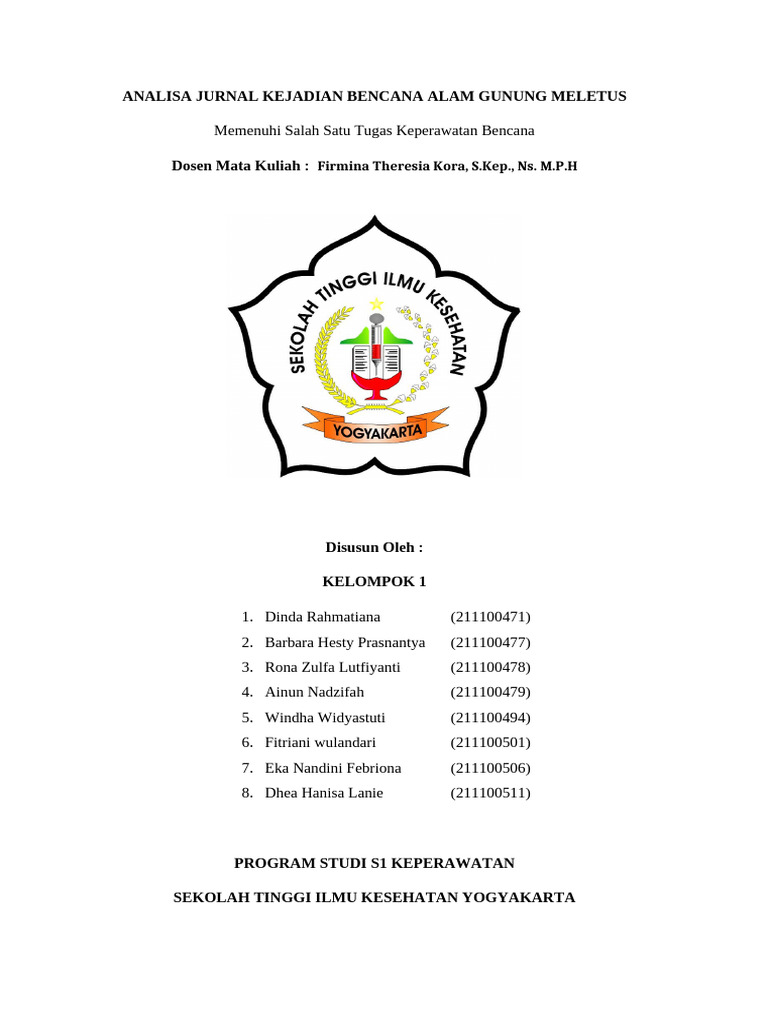 ANALISA JURNAL KEJADIAN BENCANA ALAM GUNUNG MELETUS

Memenuhi Salah Satu Tugas Keperawatan Bencana

Dosen Mata Kuliah : Firmina Theresia Kora, S.Kep., Ns. M.P.H

SEKOLAH TINGGI ILMU KESEHATAN

YOGYAKARTA

Disusun Oleh :

KELOMPOK 1

1. Dinda Rahmatiana (211100471)
2. Barbara Hesty Prasnantya (211100477)
3. Rona Zulfa Lutfiyanti (211100478)
4. Ainun Nadzifah (211100479)
5. Windha Widyastuti (211100494)
6. Fitriani wulandari (211100501)
7. Eka Nandini Febriona (211100506)
8. Dhea Hanisa Lanie (211100511)

PROGRAM STUDI S1 KEPERAWATAN

SEKOLAH TINGGI ILMU KESEHATAN YOGYAKARTA